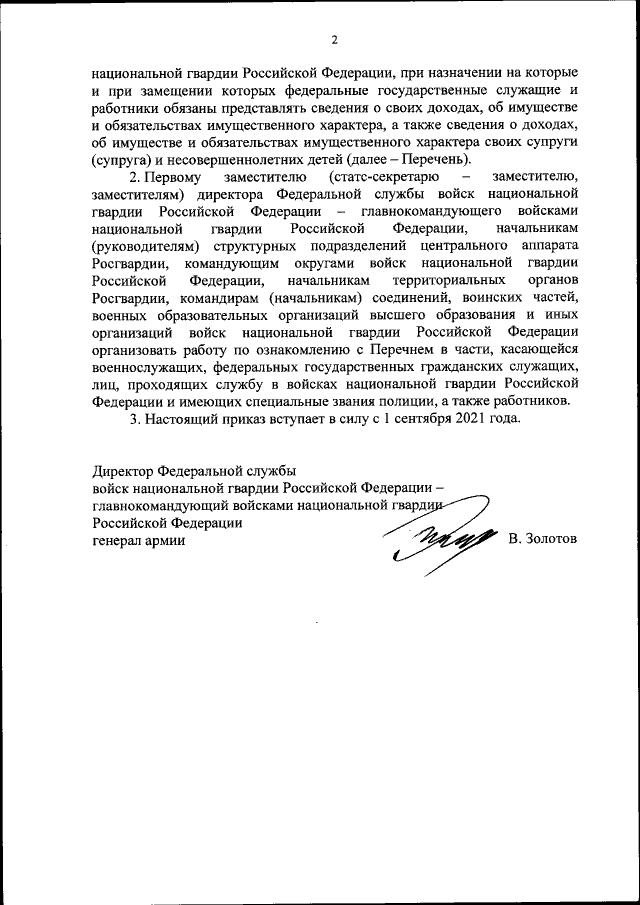 2

национальной гвардии Российской Федерации, при назначении на которые и при замещении которых федеральные государственные служащие и работники обязаны представлять сведения о своих доходах, об имуществе и обязательствах имущественного характера, а также сведения о доходах, об имуществе и обязательствах имущественного характера своих супруги (супруга) и несовершеннолетних детей (далее – Перечень).

2. Первому заместителю (статс-секретарю – заместителю, заместителям) директора Федеральной службы войск национальной гвардии Российской Федерации – главнокомандующего войсками национальной гвардии Российской Федерации, начальникам (руководителям) структурных подразделений центрального аппарата Росгвардии, командующим округами войск национальной гвардии Российской Федерации, начальникам территориальных органов Росгвардии, командирам (начальникам) соединений, воинских частей, военных образовательных организаций высшего образования и иных организаций войск национальной гвардии Российской Федерации организовать работу по ознакомлению с Перечнем в части, касающейся военнослужащих, федеральных государственных гражданских служащих, лиц, проходящих службу в войсках национальной гвардии Российской Федерации и имеющих специальные звания полиции, а также работников.

3. Настоящий приказ вступает в силу с 1 сентября 2021 года.

Директор Федеральной службы
войск национальной гвардии Российской Федерации –
главнокомандующий войсками национальной гвардии
Российской Федерации
генерал армии В. Золотов